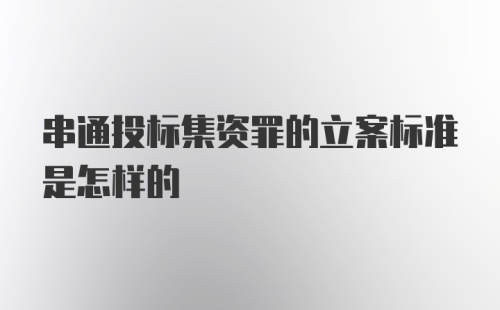 串通投标集资罪的立案标准是怎样的